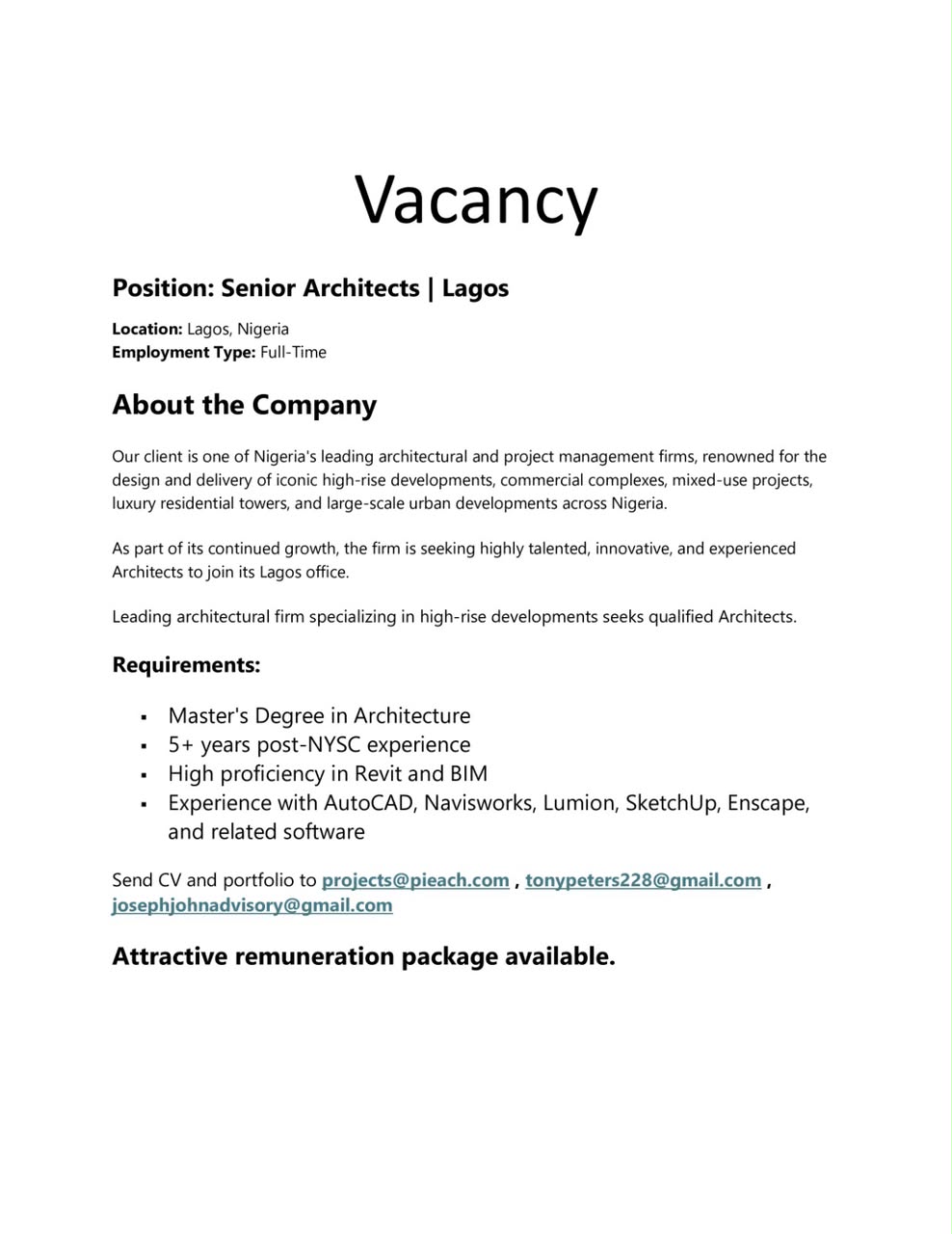 Vacancy

Position: Senior Architects | Lagos

Location: Lagos, Nigeria
Employment Type: Full-Time

About the Company

Our client is one of Nigeria's leading architectural and project management firms, renowned for the design and delivery of iconic high-rise developments, commercial complexes, mixed-use projects, luxury residential towers, and large-scale urban developments across Nigeria.

As part of its continued growth, the firm is seeking highly talented, innovative, and experienced Architects to join its Lagos office.

Leading architectural firm specializing in high-rise developments seeks qualified Architects.

Requirements:

• Master's Degree in Architecture
• 5+ years post-NYSC experience
• High proficiency in Revit and BIM
• Experience with AutoCAD, Navisworks, Lumion, SketchUp, Enscape, and related software

Send CV and portfolio to projects@pieach.com , tonypeters228@gmail.com , josephjohnadvisory@gmail.com

Attractive remuneration package available.